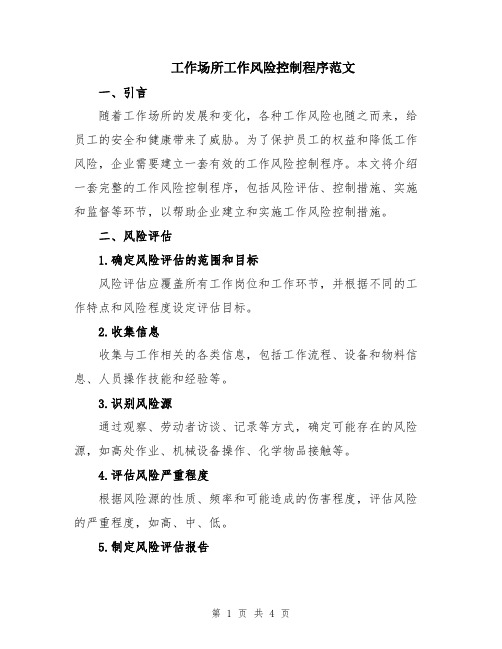 工作场所工作风险控制程序范文

一、引言

随着工作场所的发展和变化，各种工作风险也随之而来，给员工的安全和健康带来了威胁。为了保护员工的权益和降低工作风险，企业需要建立一套有效的工作风险控制程序。本文将介绍一套完整的工作风险控制程序，包括风险评估、控制措施、实施和监督等环节，以帮助企业建立和实施工作风险控制措施。

二、风险评估

1.确定风险评估的范围和目标

风险评估应覆盖所有工作岗位和工作环节，并根据不同的工作特点和风险程度设定评估目标。

2.收集信息

收集与工作相关的各类信息，包括工作流程、设备和物料信息、人员操作技能和经验等。

3.识别风险源

通过观察、劳动者访谈、记录等方式，确定可能存在的风险源，如高处作业、机械设备操作、化学物品接触等。

4.评估风险严重程度

根据风险源的性质、频率和可能造成的伤害程度，评估风险的严重程度，如高、中、低。

5.制定风险评估报告

第 1 页 共 4 页